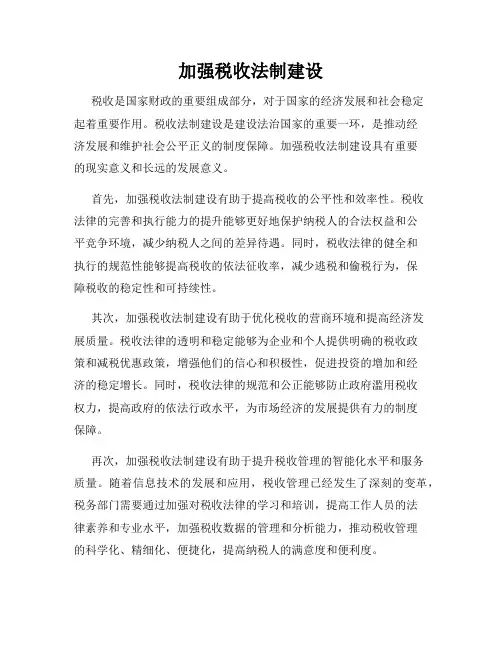 加强税收法制建设

税收是国家财政的重要组成部分，对于国家的经济发展和社会稳定起着重要作用。税收法制建设是建设法治国家的重要一环，是推动经济发展和维护社会公平正义的制度保障。加强税收法制建设具有重要的现实意义和长远的发展意义。

首先，加强税收法制建设有助于提高税收的公平性和效率性。税收法律的完善和执行能力的提升能够更好地保护纳税人的合法权益和公平竞争环境，减少纳税人之间的差异待遇。同时，税收法律的健全和执行的规范性能够提高税收的依法征收率，减少逃税和偷税行为，保障税收的稳定性和可持续性。

其次，加强税收法制建设有助于优化税收的营商环境和提高经济发展质量。税收法律的透明和稳定能够为企业和个人提供明确的税收政策和减税优惠政策，增强他们的信心和积极性，促进投资的增加和经济的稳定增长。同时，税收法律的规范和公正能够防止政府滥用税收权力，提高政府的依法行政水平，为市场经济的发展提供有力的制度保障。

再次，加强税收法制建设有助于提升税收管理的智能化水平和服务质量。随着信息技术的发展和应用，税收管理已经发生了深刻的变革，税务部门需要通过加强对税收法律的学习和培训，提高工作人员的法律素养和专业水平，加强税收数据的管理和分析能力，推动税收管理的科学化、精细化、便捷化，提高纳税人的满意度和便利度。